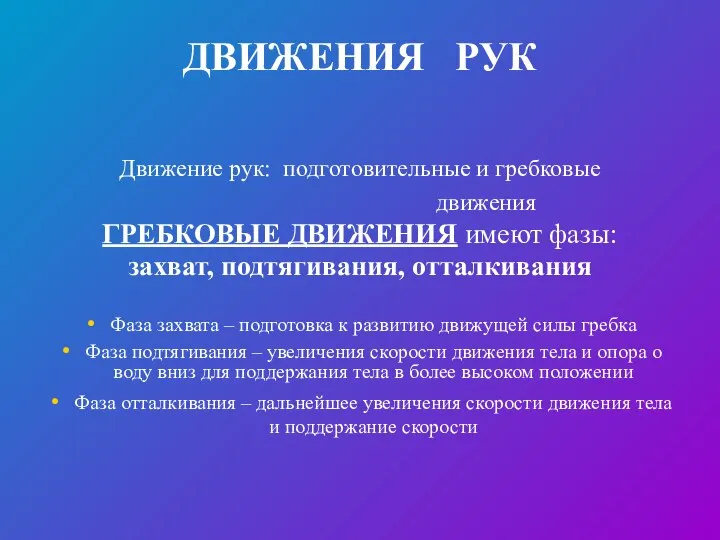 ДВИЖЕНИЯ РУК

Движение рук: подготовительные и гребковые движения

ГРЕБКОВЫЕ ДВИЖЕНИЯ имеют фазы: захват, подтягивания, отталкивания

• Фаза захвата – подготовка к развитию движущей силы гребка
• Фаза подтягивания – увеличения скорости движения тела и опора о воду вниз для поддержания тела в более высоком положении
• Фаза отталкивания – дальнейшее увеличения скорости движения тела и поддержание скорости